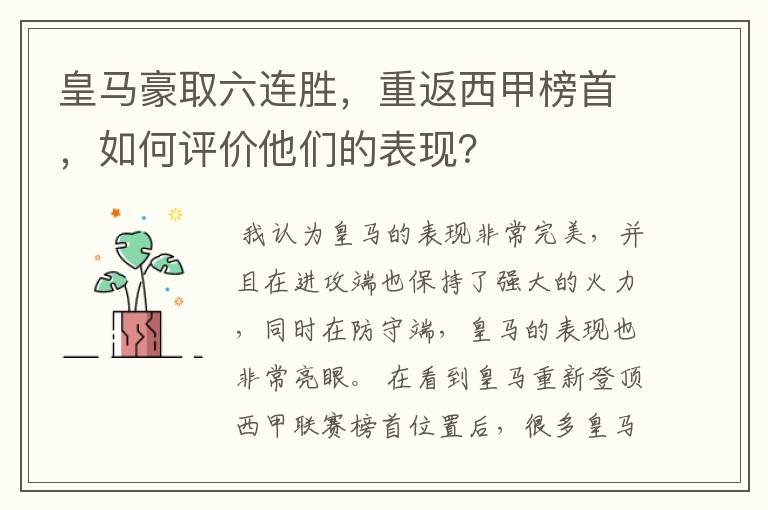 皇马豪取六连胜，重返西甲榜首，如何评价他们的表现？

我认为皇马的表现非常完美，并且在进攻端也保持了强大的火力，同时在防守端，皇马的表现也非常亮眼。在看到皇马重新登顶西甲联赛榜首位置后，很多皇马